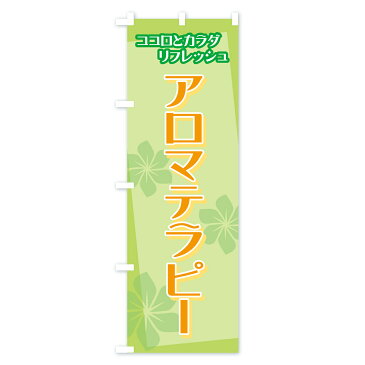 ココロとカラダ
リフレッシュ

アロマテラピー